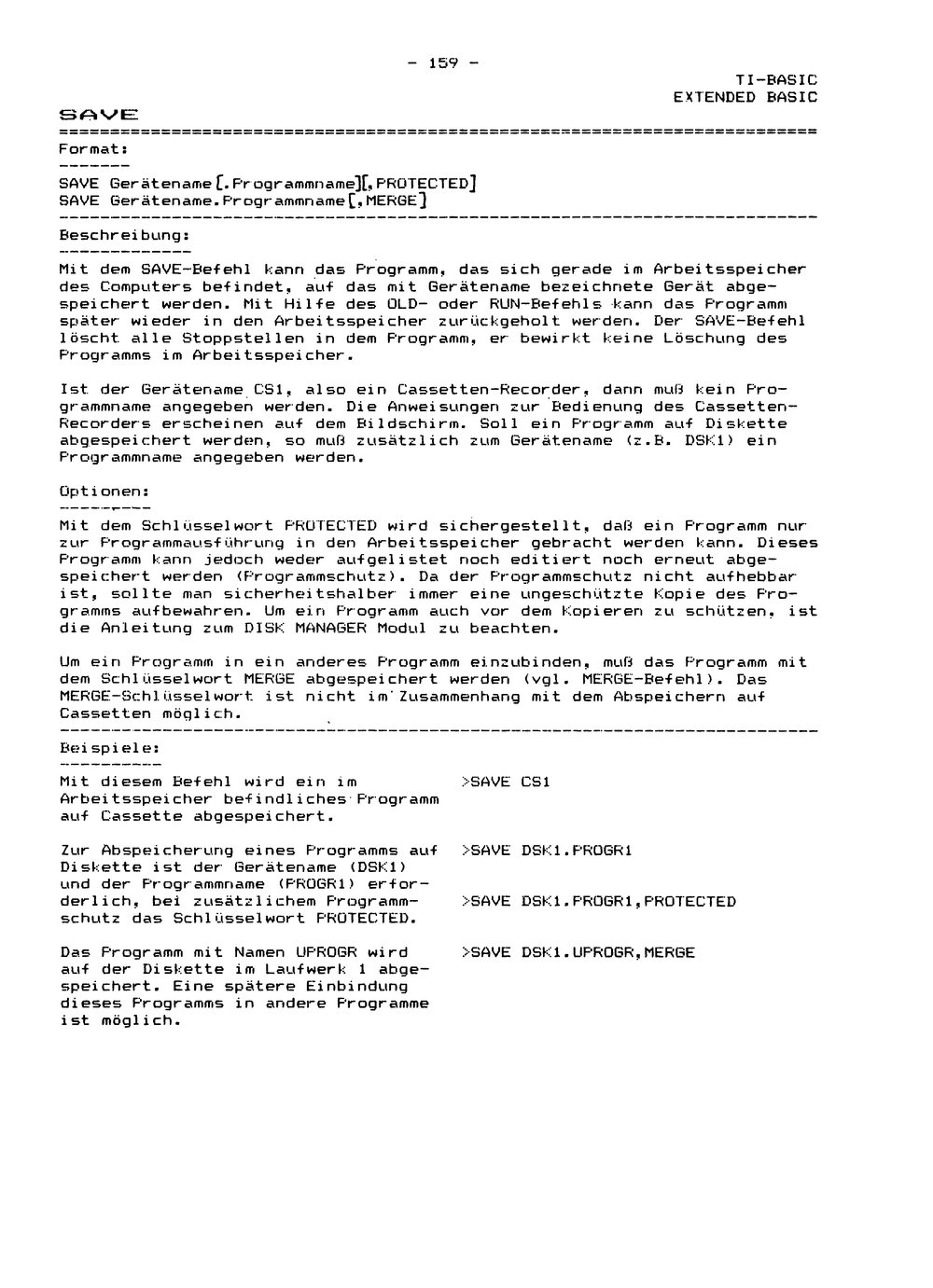 - 159 -

TI-BASIC
EXTENDED BASIC

SAVE

Format:

SAVE Gerätename[.Programmname][,PROTECTED]
SAVE Gerätename.Programmname[,MERGE]

Beschreibung:

Mit dem SAVE-Befehl kann das Programm, das sich gerade im Arbeitsspeicher des Computers befindet, auf das mit Gerätename bezeichnete Gerät abgespeichert werden. Mit Hilfe des OLD- oder RUN-Befehls kann das Programm später wieder in den Arbeitsspeicher zurückgeholt werden. Der SAVE-Befehl löscht alle Stoppstellen in dem Programm, er bewirkt keine Löschung des Programms im Arbeitsspeicher.

Ist der Gerätename CS1, also ein Cassetten-Recorder, dann muß kein Programmname angegeben werden. Die Anweisungen zur Bedienung des Cassetten-Recorders erscheinen auf dem Bildschirm. Soll ein Programm auf Diskette abgespeichert werden, so muß zusätzlich zum Gerätename (z.B. DSK1) ein Programmname angegeben werden.

Optionen:

Mit dem Schlüsselwort PROTECTED wird sichergestellt, daß ein Programm nur zur Programmausführung in den Arbeitsspeicher gebracht werden kann. Dieses Programm kann jedoch weder aufgelistet noch editiert noch erneut abgespeichert werden (Programmschutz). Da der Programmschutz nicht aufhebbar ist, sollte man sicherheitshalber immer eine ungeschützte Kopie des Programms aufbewahren. Um ein Programm auch vor dem Kopieren zu schützen, ist die Anleitung zum DISK MANAGER Modul zu beachten.

Um ein Programm in ein anderes Programm einzubinden, muß das Programm mit dem Schlüsselwort MERGE abgespeichert werden (vgl. MERGE-Befehl). Das MERGE-Schlüsselwort ist nicht im Zusammenhang mit dem Abspeichern auf Cassetten möglich.

Beispiele:

Mit diesem Befehl wird ein im Arbeitsspeicher befindliches Programm auf Cassette abgespeichert.

>SAVE CS1

Zur Abspeicherung eines Programms auf Diskette ist der Gerätename (DSK1) und der Programmname (PROGR1) erforderlich, bei zusätzlichem Programmschutz das Schlüsselwort PROTECTED.

>SAVE DSK1.PROGR1

>SAVE DSK1.PROGR1,PROTECTED

Das Programm mit Namen UPROGR wird auf der Diskette im Laufwerk 1 abgespeichert. Eine spätere Einbindung dieses Programms in andere Programme ist möglich.

>SAVE DSK1.UPROGR,MERGE